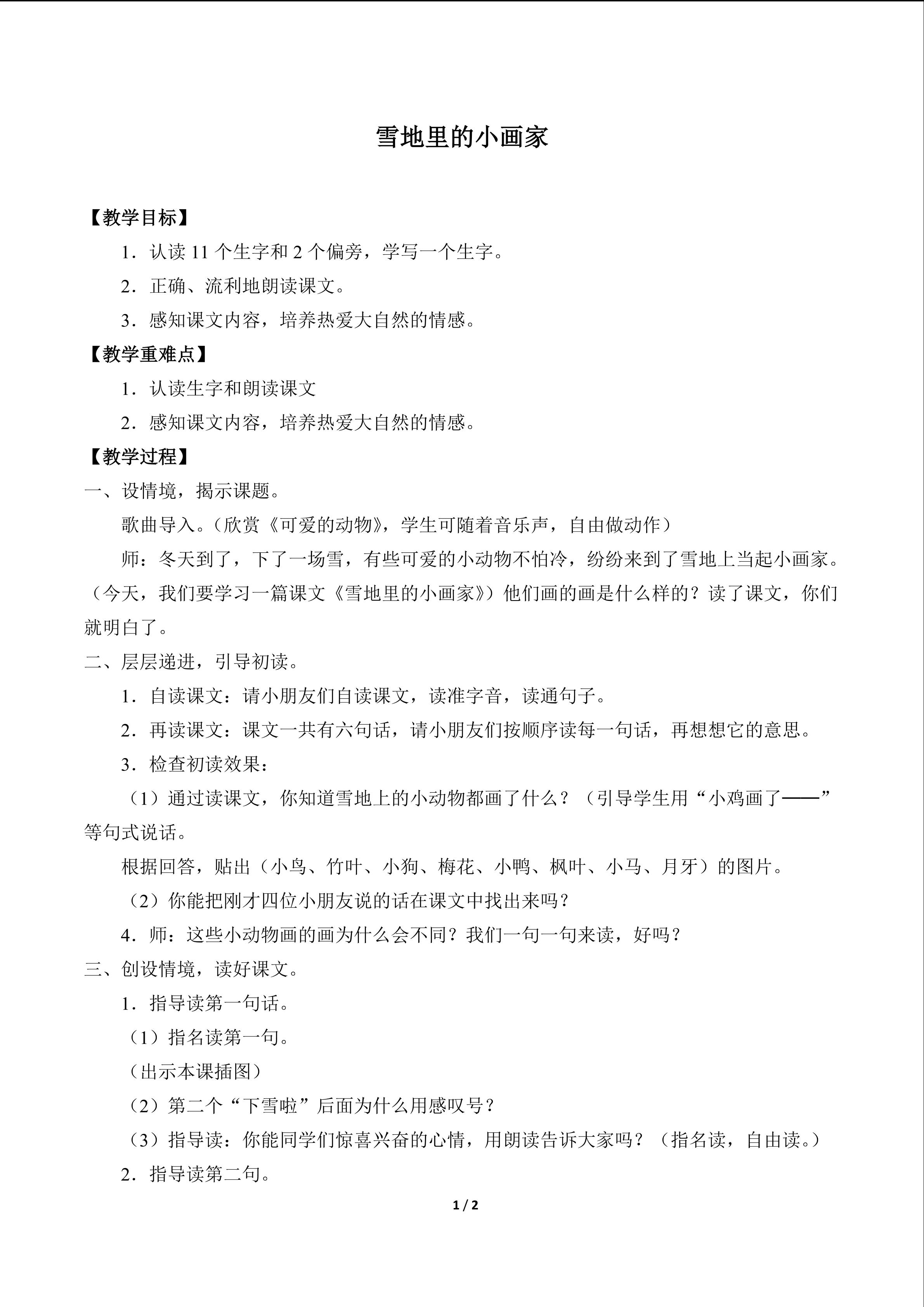 雪地里的小画家

【教学目标】

1．认读11个生字和2个偏旁，学写一个生字。

2．正确、流利地朗读课文。

3．感知课文内容，培养热爱大自然的情感。

【教学重难点】

1．认读生字和朗读课文

2．感知课文内容，培养热爱大自然的情感。

【教学过程】

一、设情境，揭示课题。

歌曲导入。（欣赏《可爱的动物》，学生可随着音乐声，自由做动作）

师：冬天到了，下了一场雪，有些可爱的小动物不怕冷，纷纷来到了雪地上当起小画家。（今天，我们要学习一篇课文《雪地里的小画家》）他们画的画是什么样的？读了课文，你们就明白了。

二、层层递进，引导初读。

1．自读课文：请小朋友们自读课文，读准字音，读通句子。

2．再读课文：课文一共有六句话，请小朋友们按顺序读每一句话，再想想它的意思。

3．检查初读效果：

（1）通过读课文，你知道雪地上的小动物都画了什么？（引导学生用“小鸡画了——”等句式说话。

根据回答，贴出（小鸟、竹叶、小狗、梅花、小鸭、枫叶、小马、月牙）的图片。

（2）你能把刚才四位小朋友说的话在课文中找出来吗？

4．师：这些小动物画的画为什么会不同？我们一句一句来读，好吗？

三、创设情境，读好课文。

1．指导读第一句话。

（1）指名读第一句。

（出示本课插图）

（2）第二个“下雪啦”后面为什么用感叹号？

（3）指导读：你能同学们惊喜兴奋的心情，用朗读告诉大家吗？（指名读，自由读。）

2．指导读第二句。

1 / 2